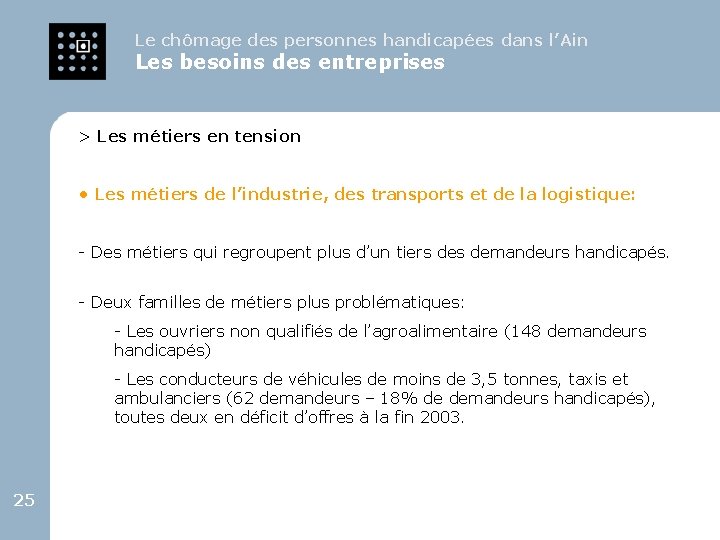 Le chômage des personnes handicapées dans l’Ain
Les besoins des entreprises

> Les métiers en tension

• Les métiers de l’industrie, des transports et de la logistique:

- Des métiers qui regroupent plus d’un tiers des demandeurs handicapés.

- Deux familles de métiers plus problématiques:

- Les ouvriers non qualifiés de l’agroalimentaire (148 demandeurs handicapés)

- Les conducteurs de véhicules de moins de 3,5 tonnes, taxis et ambulanciers (62 demandeurs – 18% de demandeurs handicapés), toutes deux en déficit d’offres à la fin 2003.

25